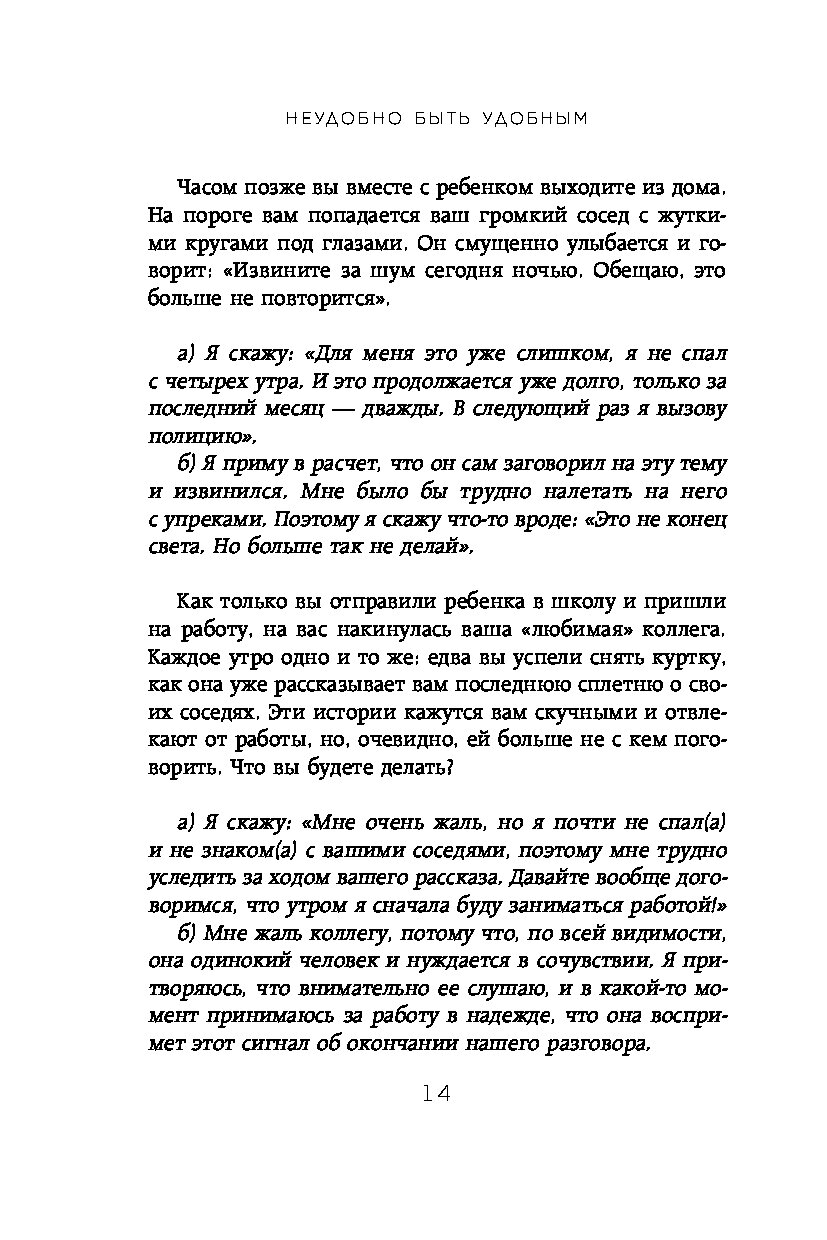 НЕУДОБНО БЫТЬ УДОБНЫМ

Часом позже вы вместе с ребенком выходите из дома. На пороге вам попадается ваш громкий сосед с жуткими кругами под глазами. Он смущенно улыбается и говорит: «Извините за шум сегодня ночью. Обещаю, это больше не повторится».

а) Я скажу: «Для меня это уже слишком, я не спал с четырех утра. И это продолжается уже долго, только за последний месяц — дважды. В следующий раз я вызову полицию».

б) Я приму в расчет, что он сам заговорил на эту тему и извинился. Мне было бы трудно налетать на него с упреками. Поэтому я скажу что-то вроде: «Это не конец света. Но больше так не делай».

Как только вы отправили ребенка в школу и пришли на работу, на вас накинулась ваша «любимая» коллега. Каждое утро одно и то же: едва вы успели снять куртку, как она уже рассказывает вам последнюю сплетню о своих соседях. Эти истории кажутся вам скучными и отвлекают от работы, но, очевидно, ей больше не с кем поговорить. Что вы будете делать?

а) Я скажу: «Мне очень жаль, но я почти не спал(а) и не знаком(а) с вашими соседями, поэтому мне трудно уследить за ходом вашего рассказа. Давайте вообще договоримся, что утром я сначала буду заниматься работой!»

б) Мне жаль коллегу, потому что, по всей видимости, она одинокий человек и нуждается в сочувствии. Я притворяюсь, что внимательно ее слушаю, и в какой-то момент принимаюсь за работу в надежде, что она воспримет этот сигнал об окончании нашего разговора.

14